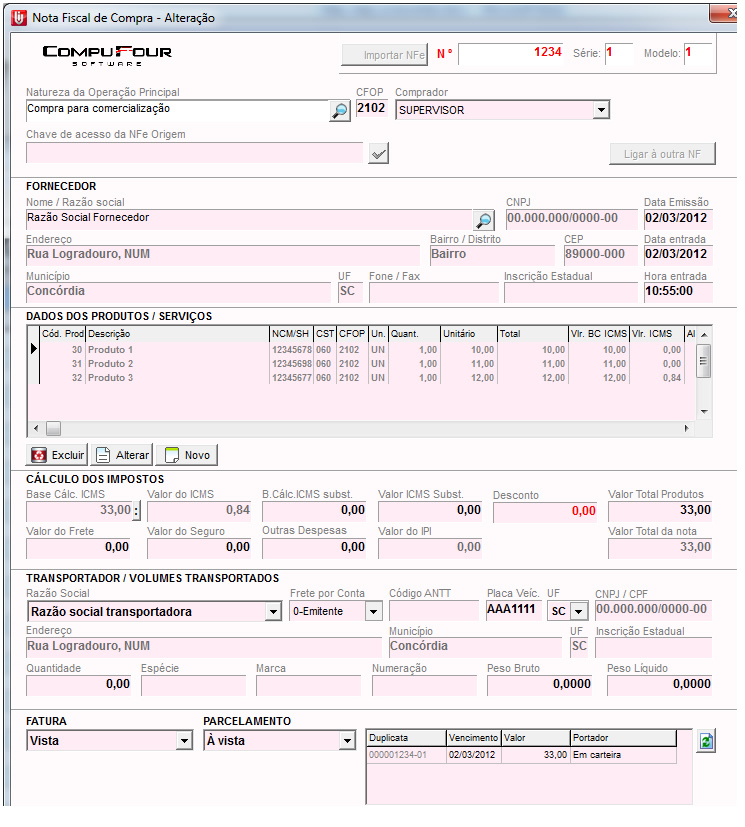 Nota Fiscal de Compra - Alteração

COMPUFOUR SOFTWARE

Importar NFe N° 1234 Série: 1 Modelo: 1

Natureza da Operação Principal
Compra para comercialização
CFOP 2102
Comprador SUPERVISOR
Chave de acesso da NFe Origem
Ligar à outra NF

FORNECEDOR
Nome / Razão social
Razão Social Fornecedor
CNPJ 00.000.000/0000-00
Data Emissão 02/03/2012
Endereço Rua Logradouro, NUM
Bairro / Distrito Bairro
CEP 89000-000
Data entrada 02/03/2012
Município Concórdia
UF SC
Fone / Fax
Inscrição Estadual
Hora entrada 10:55:00

DADOS DOS PRODUTOS / SERVIÇOS

| Cód. Prod | Descrição | NCM/SH | CST | CFOP | Un. | Quant. | Unitário | Total | Vlr. BC ICMS | Vlr. ICMS | Al |
|---|---|---|---|---|---|---|---|---|---|---|---|
| 30 | Produto 1 | 12345678 | 060 | 2102 | UN | 1,00 | 10,00 | 10,00 | 10,00 | 0,00 | |
| 31 | Produto 2 | 12345698 | 060 | 2102 | UN | 1,00 | 11,00 | 11,00 | 11,00 | 0,00 | |
| 32 | Produto 3 | 12345677 | 060 | 2102 | UN | 1,00 | 12,00 | 12,00 | 12,00 | 0,84 | |

Excluir Alterar Novo

CÁLCULO DOS IMPOSTOS
Base Cálc. ICMS 33,00
Valor do ICMS 0,84
B.Cálc.ICMS subst. 0,00
Valor ICMS Subst. 0,00
Desconto 0,00
Valor Total Produtos 33,00
Valor do Frete 0,00
Valor do Seguro 0,00
Outras Despesas 0,00
Valor do IPI 0,00
Valor Total da nota 33,00

TRANSPORTADOR / VOLUMES TRANSPORTADOS
Razão Social Razão social transportadora
Frete por Conta 0-Emitente
Código ANTT
Placa Veíc. AAA1111
UF SC
CNPJ / CPF 00.000.000/0000-00
Endereço Rua Logradouro, NUM
Município Concórdia
UF SC
Inscrição Estadual
Quantidade 0,00
Espécie
Marca
Numeração
Peso Bruto 0,0000
Peso Líquido 0,0000

FATURA
Vista
PARCELAMENTO
À vista

| Duplicata | Vencimento | Valor | Portador |
|---|---|---|---|
| 000001234-01 | 02/03/2012 | 33,00 | Em carteira |